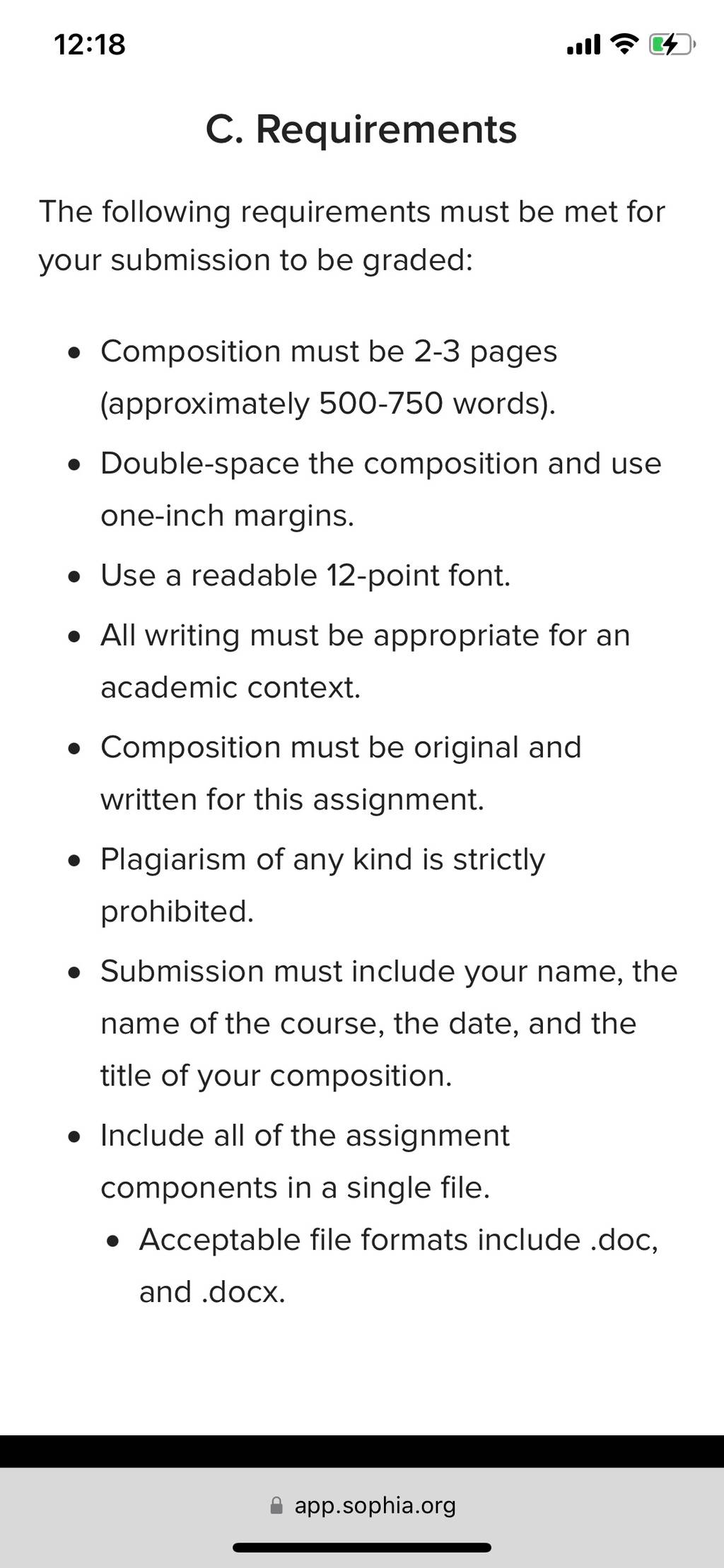 12:18

C. Requirements

The following requirements must be met for your submission to be graded:

- Composition must be 2-3 pages (approximately 500-750 words).
- Double-space the composition and use one-inch margins.
- Use a readable 12-point font.
- All writing must be appropriate for an academic context.
- Composition must be original and written for this assignment.
- Plagiarism of any kind is strictly prohibited.
- Submission must include your name, the name of the course, the date, and the title of your composition.
- Include all of the assignment components in a single file.
  - Acceptable file formats include .doc, and .docx.

app.sophia.org